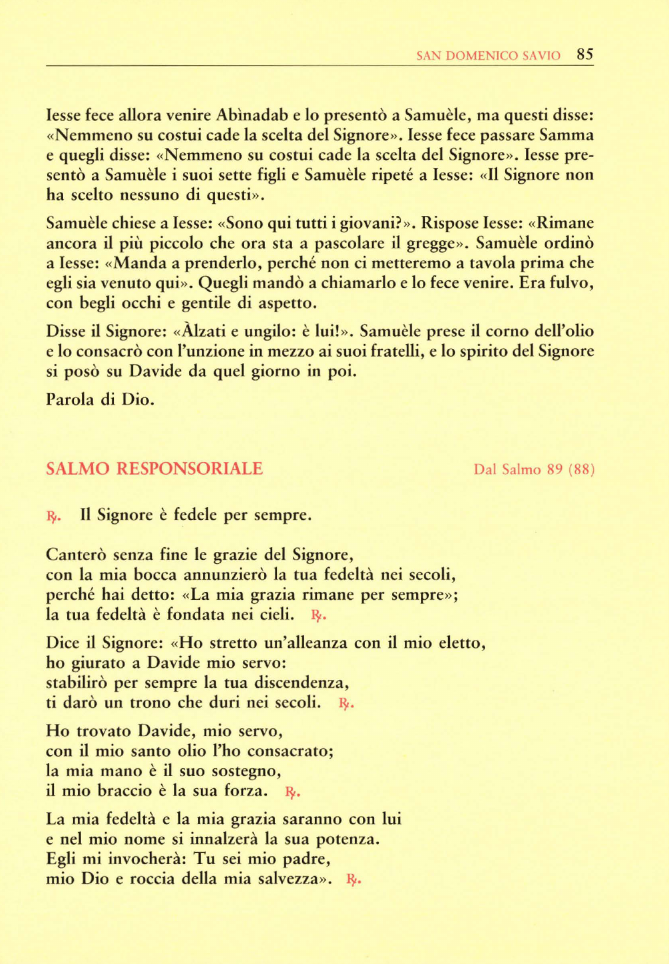 SAN DOMENICO SAVIO 85

Iesse fece allora venire Abìnadab e lo presentò a Samuèle, ma questi disse: «Nemmeno su costui cade la scelta del Signore». Iesse fece passare Samma e quegli disse: «Nemmeno su costui cade la scelta del Signore». Iesse presentò a Samuèle i suoi sette figli e Samuèle ripeté a Iesse: «Il Signore non ha scelto nessuno di questi».

Samuèle chiese a Iesse: «Sono qui tutti i giovani?». Rispose Iesse: «Rimane ancora il più piccolo che ora sta a pascolare il gregge». Samuèle ordinò a Iesse: «Manda a prenderlo, perché non ci metteremo a tavola prima che egli sia venuto qui». Quegli mandò a chiamarlo e lo fece venire. Era fulvo, con begli occhi e gentile di aspetto.

Disse il Signore: «Àlzati e ungilo: è lui!». Samuèle prese il corno dell'olio e lo consacrò con l'unzione in mezzo ai suoi fratelli, e lo spirito del Signore si posò su Davide da quel giorno in poi.

Parola di Dio.

SALMO RESPONSORIALE Dal Salmo 89 (88)

℟. Il Signore è fedele per sempre.

Canterò senza fine le grazie del Signore,
con la mia bocca annunzierò la tua fedeltà nei secoli,
perché hai detto: «La mia grazia rimane per sempre»;
la tua fedeltà è fondata nei cieli. ℟.

Dice il Signore: «Ho stretto un'alleanza con il mio eletto,
ho giurato a Davide mio servo:
stabilirò per sempre la tua discendenza,
ti darò un trono che duri nei secoli. ℟.

Ho trovato Davide, mio servo,
con il mio santo olio l'ho consacrato;
la mia mano è il suo sostegno,
il mio braccio è la sua forza. ℟.

La mia fedeltà e la mia grazia saranno con lui
e nel mio nome si innalzerà la sua potenza.
Egli mi invocherà: Tu sei mio padre,
mio Dio e roccia della mia salvezza». ℟.